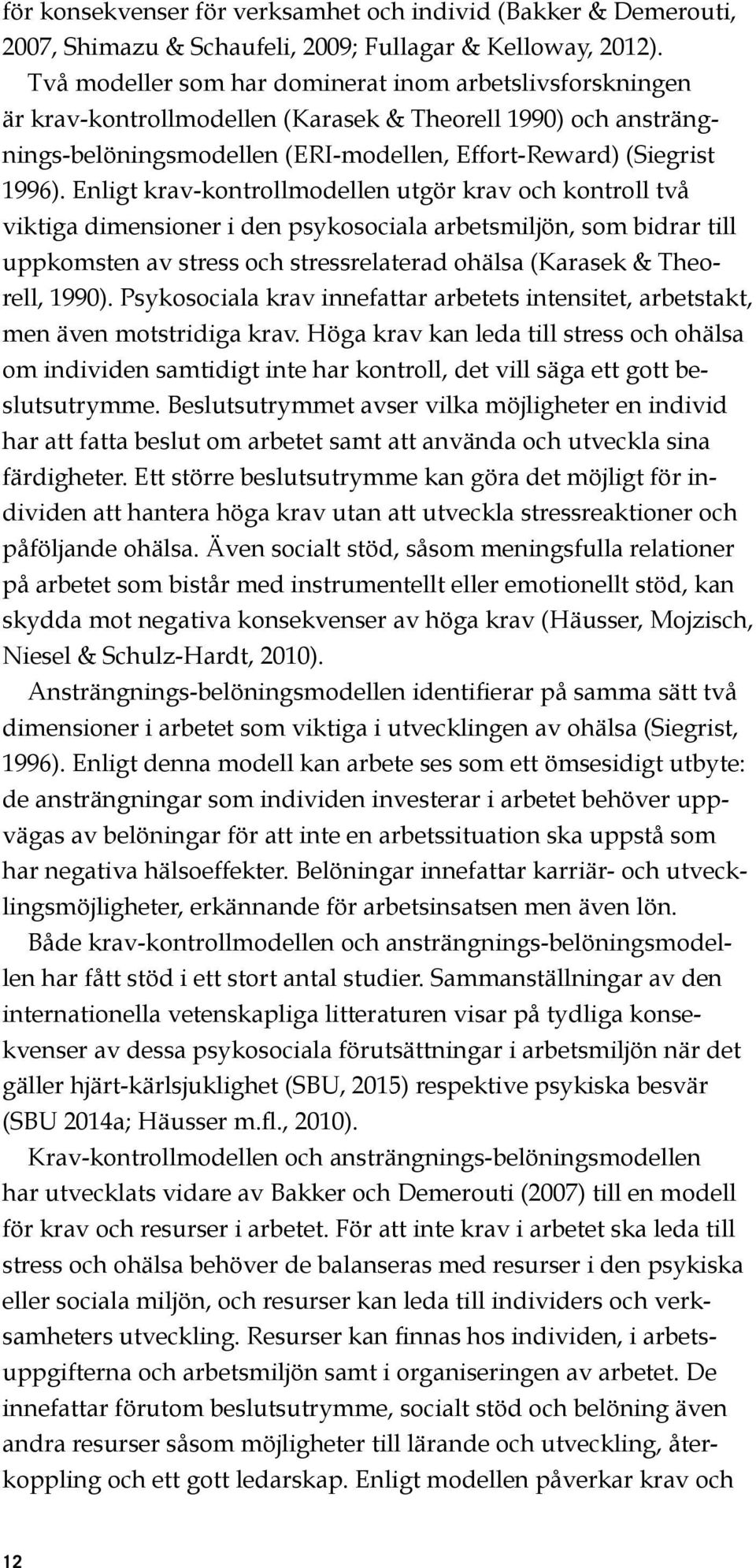 för konsekvenser för verksamhet och individ (Bakker & Demerouti, 2007, Shimazu & Schaufeli, 2009; Fullagar & Kelloway, 2012).

Två modeller som har dominerat inom arbetslivsforskningen är krav-kontrollmodellen (Karasek & Theorell 1990) och ansträngnings-belöningsmodellen (ERI-modellen, Effort-Reward) (Siegrist 1996). Enligt krav-kontrollmodellen utgör krav och kontroll två viktiga dimensioner i den psykosociala arbetsmiljön, som bidrar till uppkomsten av stress och stressrelaterad ohälsa (Karasek & Theorell, 1990). Psykosociala krav innefattar arbetets intensitet, arbetstakt, men även motstridiga krav. Höga krav kan leda till stress och ohälsa om individen samtidigt inte har kontroll, det vill säga ett gott beslutsutrymme. Beslutsutrymmet avser vilka möjligheter en individ har att fatta beslut om arbetet samt att använda och utveckla sina färdigheter. Ett större beslutsutrymme kan göra det möjligt för individen att hantera höga krav utan att utveckla stressreaktioner och påföljande ohälsa. Även socialt stöd, såsom meningsfulla relationer på arbetet som bistår med instrumentellt eller emotionellt stöd, kan skydda mot negativa konsekvenser av höga krav (Häusser, Mojzisch, Niesel & Schulz-Hardt, 2010).

Ansträngnings-belöningsmodellen identifierar på samma sätt två dimensioner i arbetet som viktiga i utvecklingen av ohälsa (Siegrist, 1996). Enligt denna modell kan arbete ses som ett ömsesidigt utbyte: de ansträngningar som individen investerar i arbetet behöver uppvägas av belöningar för att inte en arbetssituation ska uppstå som har negativa hälsoeffekter. Belöningar innefattar karriär- och utvecklingsmöjligheter, erkännande för arbetsinsatsen men även lön.

Både krav-kontrollmodellen och ansträngnings-belöningsmodellen har fått stöd i ett stort antal studier. Sammanställningar av den internationella vetenskapliga litteraturen visar på tydliga konsekvenser av dessa psykosociala förutsättningar i arbetsmiljön när det gäller hjärt-kärlsjuklighet (SBU, 2015) respektive psykiska besvär (SBU 2014a; Häusser m.fl., 2010).

Krav-kontrollmodellen och ansträngnings-belöningsmodellen har utvecklats vidare av Bakker och Demerouti (2007) till en modell för krav och resurser i arbetet. För att inte krav i arbetet ska leda till stress och ohälsa behöver de balanseras med resurser i den psykiska eller sociala miljön, och resurser kan leda till individers och verksamheters utveckling. Resurser kan finnas hos individen, i arbetsuppgifterna och arbetsmiljön samt i organiseringen av arbetet. De innefattar förutom beslutsutrymme, socialt stöd och belöning även andra resurser såsom möjligheter till lärande och utveckling, återkoppling och ett gott ledarskap. Enligt modellen påverkar krav och

12